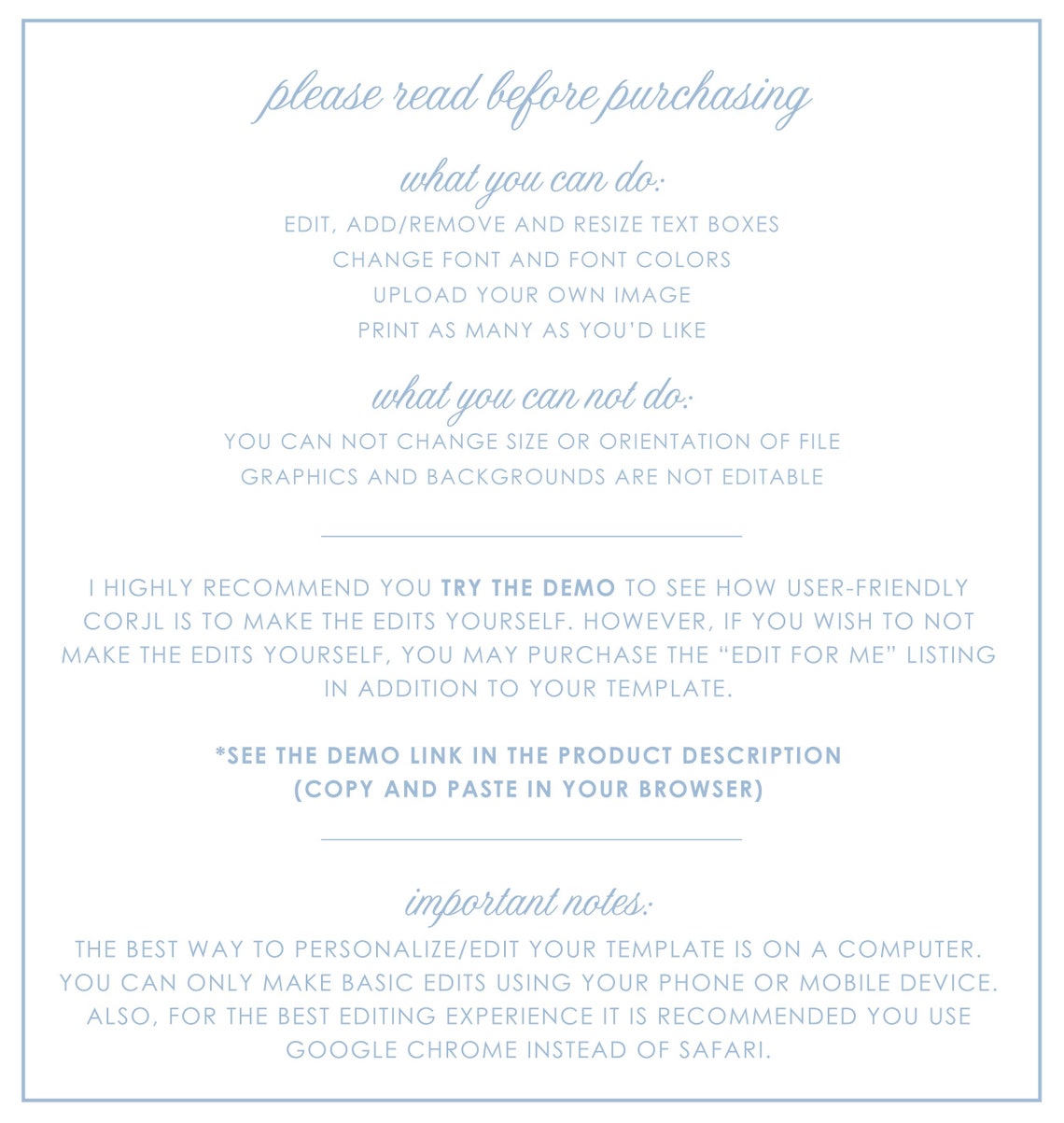 please read before purchasing

what you can do:

EDIT, ADD/REMOVE AND RESIZE TEXT BOXES
CHANGE FONT AND FONT COLORS
UPLOAD YOUR OWN IMAGE
PRINT AS MANY AS YOU'D LIKE

what you can not do:

YOU CAN NOT CHANGE SIZE OR ORIENTATION OF FILE
GRAPHICS AND BACKGROUNDS ARE NOT EDITABLE

I HIGHLY RECOMMEND YOU TRY THE DEMO TO SEE HOW USER-FRIENDLY CORJL IS TO MAKE THE EDITS YOURSELF. HOWEVER, IF YOU WISH TO NOT MAKE THE EDITS YOURSELF, YOU MAY PURCHASE THE "EDIT FOR ME" LISTING IN ADDITION TO YOUR TEMPLATE.

*SEE THE DEMO LINK IN THE PRODUCT DESCRIPTION
(COPY AND PASTE IN YOUR BROWSER)

important notes:

THE BEST WAY TO PERSONALIZE/EDIT YOUR TEMPLATE IS ON A COMPUTER. YOU CAN ONLY MAKE BASIC EDITS USING YOUR PHONE OR MOBILE DEVICE. ALSO, FOR THE BEST EDITING EXPERIENCE IT IS RECOMMENDED YOU USE GOOGLE CHROME INSTEAD OF SAFARI.